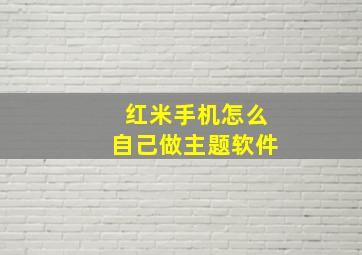 红米手机怎么
自己做主题软件